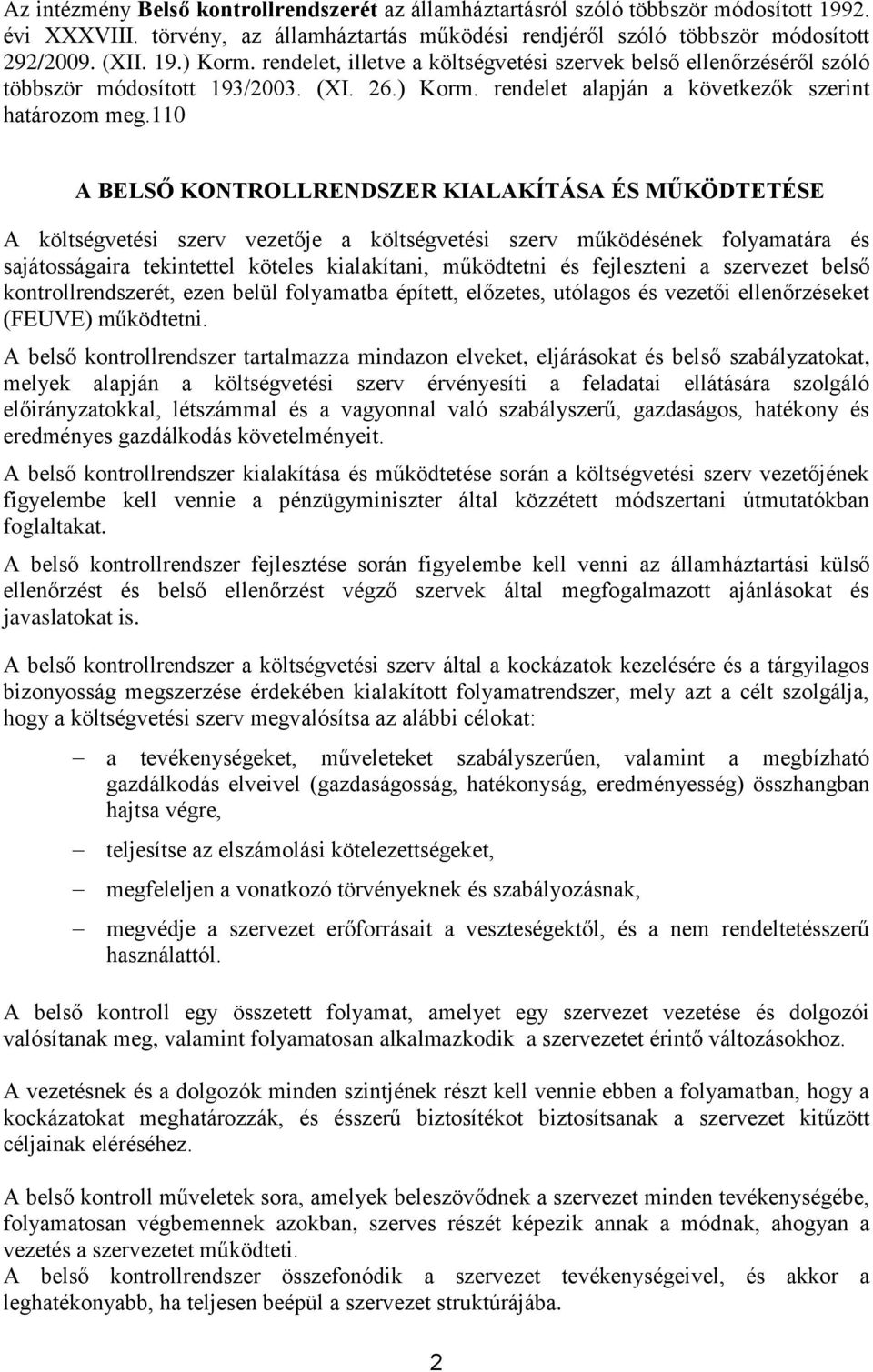 Az intézmény Belső kontrollrendszerét az államháztartásról szóló többször módosított 1992. évi XXXVIII. törvény, az államháztartás működési rendjéről szóló többször módosított 292/2009. (XII. 19.) Korm. rendelet, illetve a költségvetési szervek belső ellenőrzéséről szóló többször módosított 193/2003. (XI. 26.) Korm. rendelet alapján a következők szerint határozom meg.110

A BELSŐ KONTROLLRENDSZER KIALAKÍTÁSA ÉS MŰKÖDTETÉSE

A költségvetési szerv vezetője a költségvetési szerv működésének folyamatára és sajátosságaira tekintettel köteles kialakítani, működtetni és fejleszteni a szervezet belső kontrollrendszerét, ezen belül folyamatba épített, előzetes, utólagos és vezetői ellenőrzéseket (FEUVE) működtetni.

A belső kontrollrendszer tartalmazza mindazon elveket, eljárásokat és belső szabályzatokat, melyek alapján a költségvetési szerv érvényesíti a feladatai ellátására szolgáló előirányzatokkal, létszámmal és a vagyonnal való szabályszerű, gazdaságos, hatékony és eredményes gazdálkodás követelményeit.

A belső kontrollrendszer kialakítása és működtetése során a költségvetési szerv vezetőjének figyelembe kell vennie a pénzügyminiszter által közzétett módszertani útmutatókban foglaltakat.

A belső kontrollrendszer fejlesztése során figyelembe kell venni az államháztartási külső ellenőrzést és belső ellenőrzést végző szervek által megfogalmazott ajánlásokat és javaslatokat is.

A belső kontrollrendszer a költségvetési szerv által a kockázatok kezelésére és a tárgyilagos bizonyosság megszerzése érdekében kialakított folyamatrendszer, mely azt a célt szolgálja, hogy a költségvetési szerv megvalósítsa az alábbi célokat:

– a tevékenységeket, műveleteket szabályszerűen, valamint a megbízható gazdálkodás elveivel (gazdaságosság, hatékonyság, eredményesség) összhangban hajtsa végre,

– teljesítse az elszámolási kötelezettségeket,

– megfeleljen a vonatkozó törvényeknek és szabályozásnak,

– megvédje a szervezet erőforrásait a veszteségektől, és a nem rendeltetésszerű használattól.

A belső kontroll egy összetett folyamat, amelyet egy szervezet vezetése és dolgozói valósítanak meg, valamint folyamatosan alkalmazkodik a szervezetet érintő változásokhoz.

A vezetésnek és a dolgozók minden szintjének részt kell vennie ebben a folyamatban, hogy a kockázatokat meghatározzák, és ésszerű biztosítékot biztosítsanak a szervezet kitűzött céljainak eléréséhez.

A belső kontroll műveletek sora, amelyek beleszövődnek a szervezet minden tevékenységébe, folyamatosan végbemennek azokban, szerves részét képezik annak a módnak, ahogyan a vezetés a szervezetet működteti.
A belső kontrollrendszer összefonódik a szervezet tevékenységeivel, és akkor a leghatékonyabb, ha teljesen beépül a szervezet struktúrájába.

2